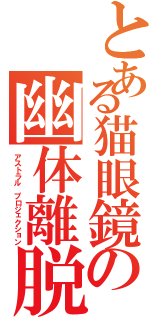 とある猫眼鏡の
幽体離脱
アストラル プロジェクション